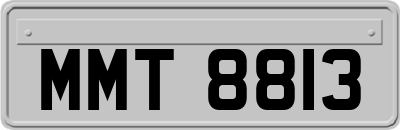 MMT 8813